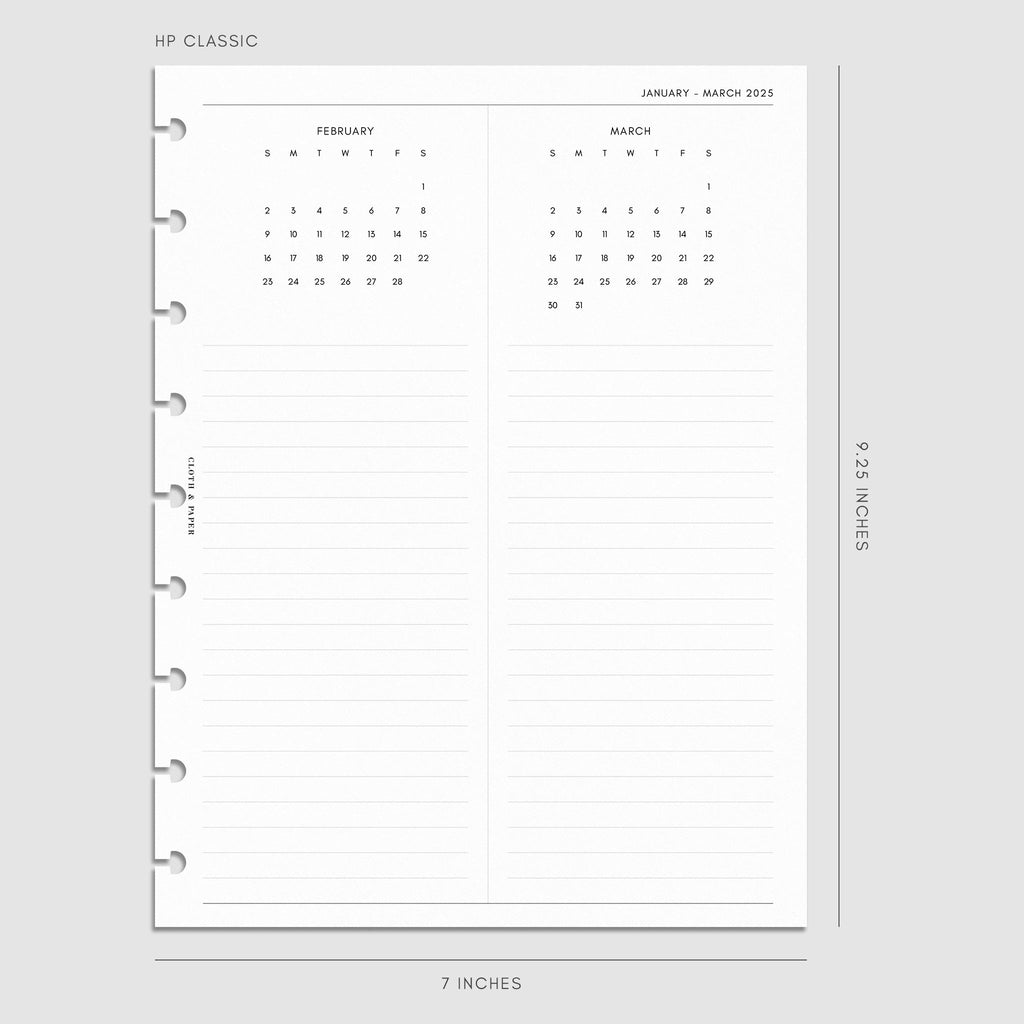 HP CLASSIC

JANUARY - MARCH 2025

FEBRUARY

| S | M | T | W | T | F | S |
|---|---|---|---|---|---|---|
| | | | | | | 1 |
| 2 | 3 | 4 | 5 | 6 | 7 | 8 |
| 9 | 10 | 11 | 12 | 13 | 14 | 15 |
| 16 | 17 | 18 | 19 | 20 | 21 | 22 |
| 23 | 24 | 25 | 26 | 27 | 28 | |

MARCH

| S | M | T | W | T | F | S |
|---|---|---|---|---|---|---|
| | | | | | | 1 |
| 2 | 3 | 4 | 5 | 6 | 7 | 8 |
| 9 | 10 | 11 | 12 | 13 | 14 | 15 |
| 16 | 17 | 18 | 19 | 20 | 21 | 22 |
| 23 | 24 | 25 | 26 | 27 | 28 | 29 |
| 30 | 31 | | | | | |

CLOTH & PAPER

9.25 INCHES

7 INCHES